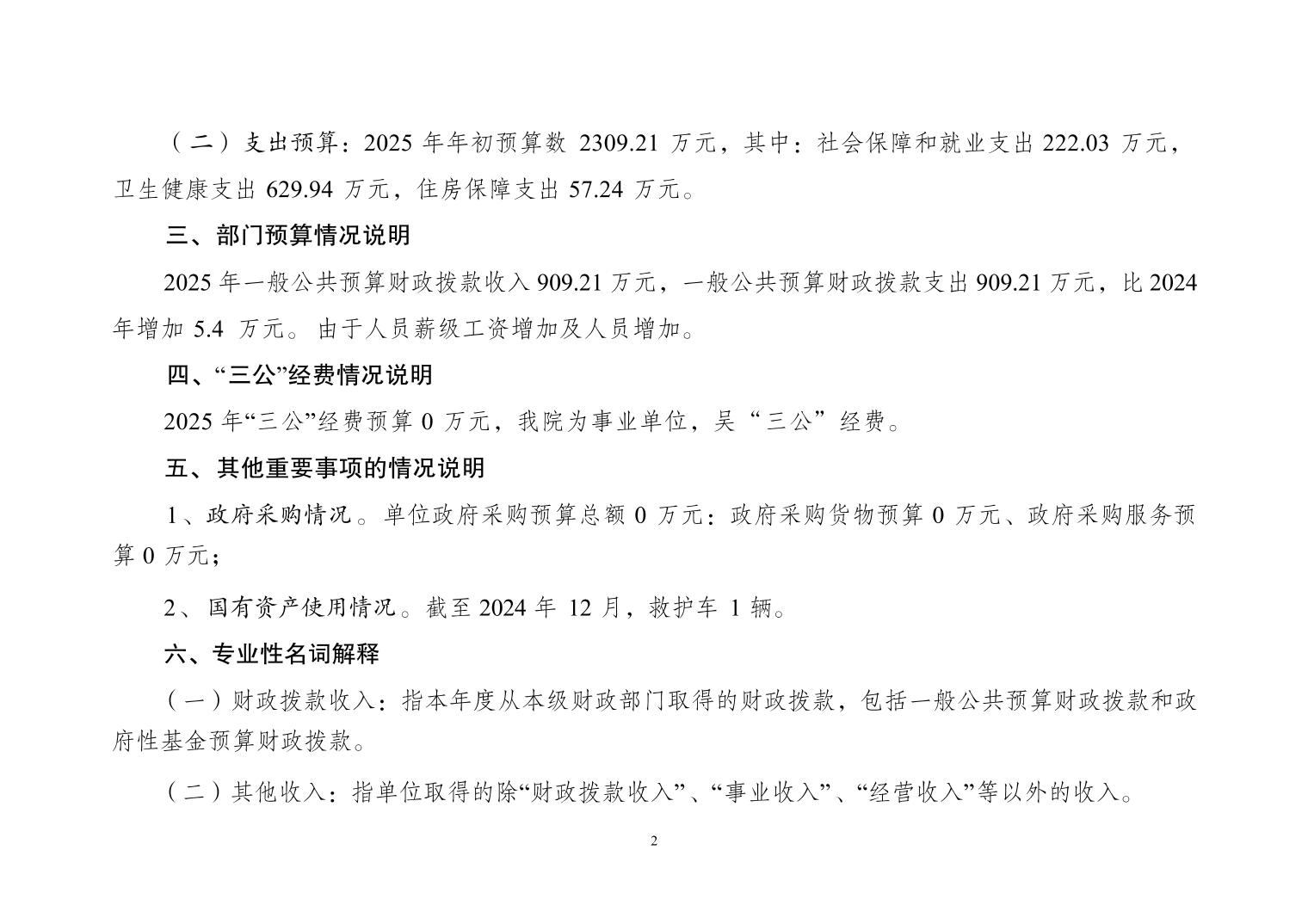 （二）支出预算：2025年年初预算数2309.21万元，其中：社会保障和就业支出222.03万元，卫生健康支出629.94万元，住房保障支出57.24万元。

三、部门预算情况说明

2025年一般公共预算财政拨款收入909.21万元，一般公共预算财政拨款支出909.21万元，比2024年增加5.4万元。由于人员薪级工资增加及人员增加。

四、“三公”经费情况说明

2025年“三公”经费预算0万元，我院为事业单位，吴“三公”经费。

五、其他重要事项的情况说明

1、政府采购情况。单位政府采购预算总额0万元：政府采购货物预算0万元、政府采购服务预算0万元；

2、国有资产使用情况。截至2024年12月，救护车1辆。

六、专业性名词解释

（一）财政拨款收入：指本年度从本级财政部门取得的财政拨款，包括一般公共预算财政拨款和政府性基金预算财政拨款。

（二）其他收入：指单位取得的除“财政拨款收入”、“事业收入”、“经营收入”等以外的收入。

2